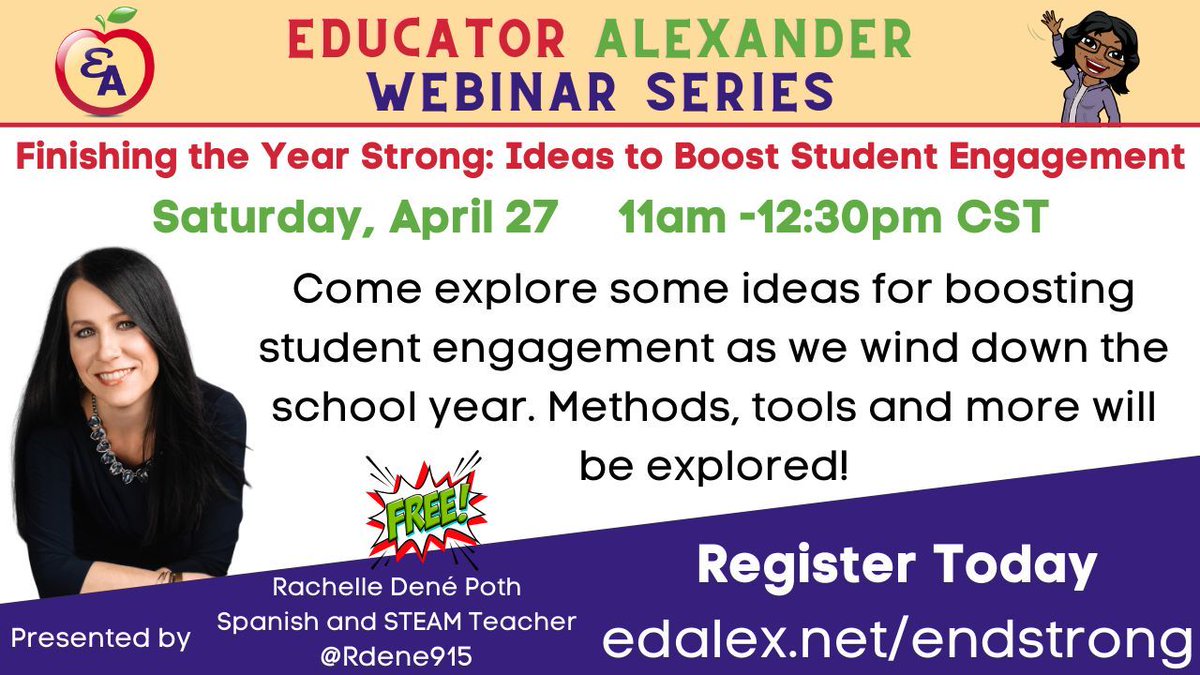 EA

EDUCATOR ALEXANDER
WEBINAR SERIES

Finishing the Year Strong: Ideas to Boost Student Engagement

Saturday, April 27 11am -12:30pm CST

Come explore some ideas for boosting student engagement as we wind down the school year. Methods, tools and more will be explored!

FREE!

Presented by

Rachelle Dené Poth
Spanish and STEAM Teacher
@Rdene915

Register Today
edalex.net/endstrong